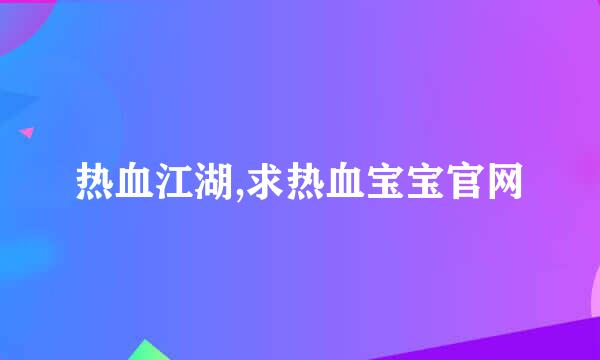 热血江湖,求热血宝宝官网